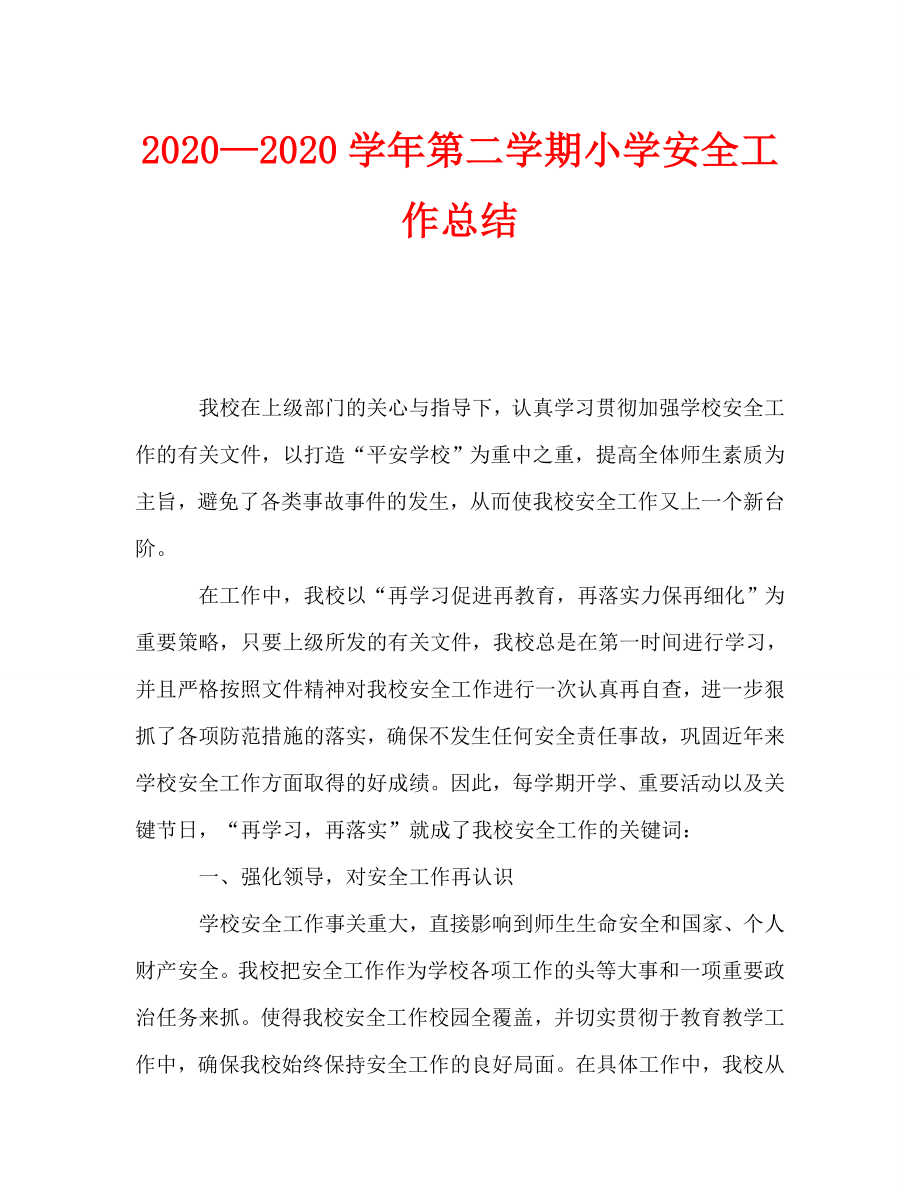 2020—2020 学年第二学期小学安全工作总结

我校在上级部门的关心与指导下，认真学习贯彻加强学校安全工作的有关文件，以打造“平安学校”为重中之重，提高全体师生素质为主旨，避免了各类事故事件的发生，从而使我校安全工作又上一个新台阶。

在工作中，我校以“再学习促进再教育，再落实力保再细化”为重要策略，只要上级所发的有关文件，我校总是在第一时间进行学习，并且严格按照文件精神对我校安全工作进行一次认真再自查，进一步狠抓了各项防范措施的落实，确保不发生任何安全责任事故，巩固近年来学校安全工作方面取得的好成绩。因此，每学期开学、重要活动以及关键节日，“再学习，再落实”就成了我校安全工作的关键词：

一、强化领导，对安全工作再认识

学校安全工作事关重大，直接影响到师生生命安全和国家、个人财产安全。我校把安全工作作为学校各项工作的头等大事和一项重要政治任务来抓。使得我校安全工作校园全覆盖，并切实贯彻于教育教学工作中，确保我校始终保持安全工作的良好局面。在具体工作中，我校从